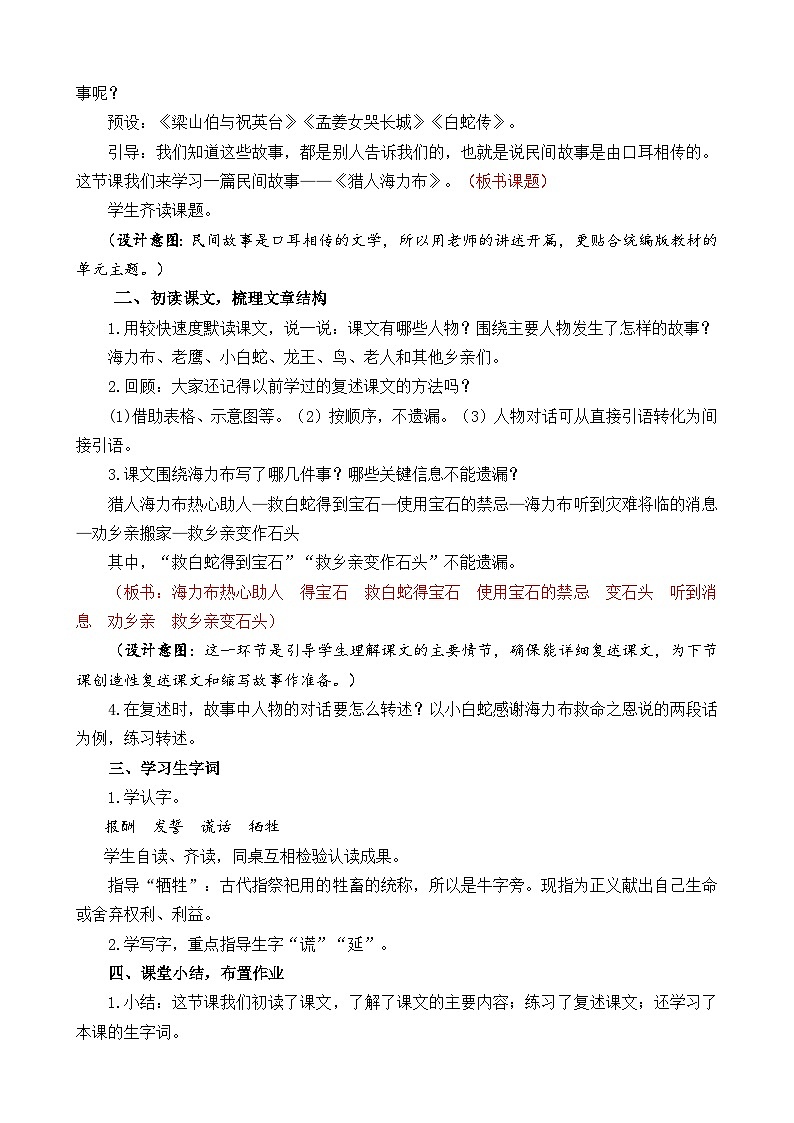 事呢？

预设：《梁山伯与祝英台》《孟姜女哭长城》《白蛇传》。

引导：我们知道这些故事，都是别人告诉我们的，也就是说民间故事是由口耳相传的。这节课我们来学习一篇民间故事——《猎人海力布》。（板书课题）

学生齐读课题。

（设计意图：民间故事是口耳相传的文学，所以用老师的讲述开篇，更贴合统编版教材的单元主题。）

二、初读课文，梳理文章结构

1.用较快速度默读课文，说一说：课文有哪些人物？围绕主要人物发生了怎样的故事？

海力布、老鹰、小白蛇、龙王、鸟、老人和其他乡亲们。

2.回顾：大家还记得以前学过的复述课文的方法吗？

(1)借助表格、示意图等。（2）按顺序，不遗漏。（3）人物对话可从直接引语转化为间接引语。

3.课文围绕海力布写了哪几件事？哪些关键信息不能遗漏？

猎人海力布热心助人—救白蛇得到宝石—使用宝石的禁忌—海力布听到灾难将临的消息—劝乡亲搬家—救乡亲变作石头

其中，“救白蛇得到宝石”“救乡亲变作石头”不能遗漏。

（板书：海力布热心助人　得宝石　救白蛇得宝石　使用宝石的禁忌　变石头　听到消息　劝乡亲　救乡亲变石头）

（设计意图：这一环节是引导学生理解课文的主要情节，确保能详细复述课文，为下节课创造性复述课文和缩写故事作准备。）

4.在复述时，故事中人物的对话要怎么转述？以小白蛇感谢海力布救命之恩说的两段话为例，练习转述。

三、学习生字词

1.学认字。

报酬　发誓　谎话　牺牲

学生自读、齐读，同桌互相检验认读成果。

指导“牺牲”：古代指祭祀用的牲畜的统称，所以是牛字旁。现指为正义献出自己生命或舍弃权利、利益。

2.学写字，重点指导生字“谎”“延”。

四、课堂小结，布置作业

1.小结：这节课我们初读了课文，了解了课文的主要内容；练习了复述课文；还学习了本课的生字词。